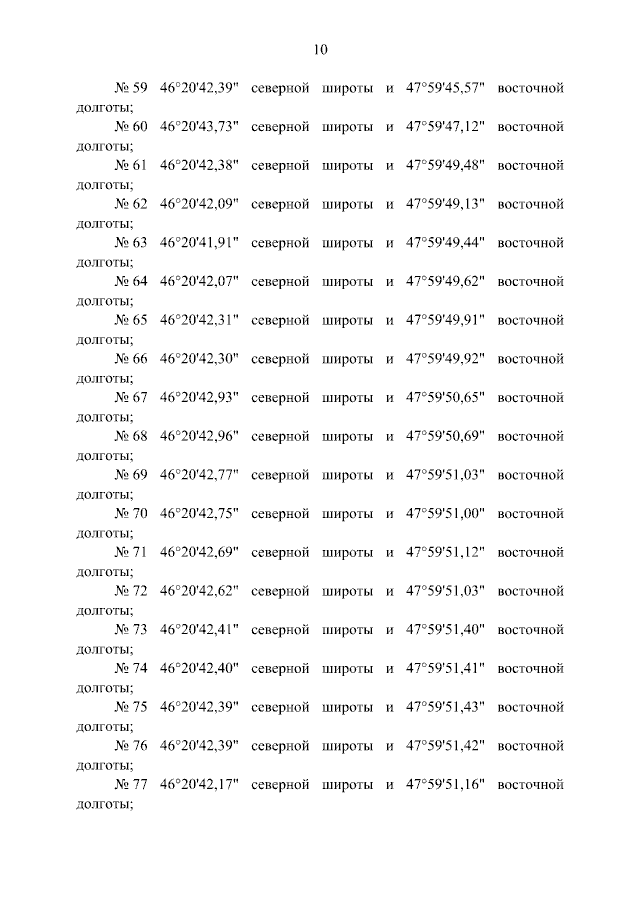 10

№ 59 46°20'42,39" северной широты и 47°59'45,57" восточной долготы;

№ 60 46°20'43,73" северной широты и 47°59'47,12" восточной долготы;

№ 61 46°20'42,38" северной широты и 47°59'49,48" восточной долготы;

№ 62 46°20'42,09" северной широты и 47°59'49,13" восточной долготы;

№ 63 46°20'41,91" северной широты и 47°59'49,44" восточной долготы;

№ 64 46°20'42,07" северной широты и 47°59'49,62" восточной долготы;

№ 65 46°20'42,31" северной широты и 47°59'49,91" восточной долготы;

№ 66 46°20'42,30" северной широты и 47°59'49,92" восточной долготы;

№ 67 46°20'42,93" северной широты и 47°59'50,65" восточной долготы;

№ 68 46°20'42,96" северной широты и 47°59'50,69" восточной долготы;

№ 69 46°20'42,77" северной широты и 47°59'51,03" восточной долготы;

№ 70 46°20'42,75" северной широты и 47°59'51,00" восточной долготы;

№ 71 46°20'42,69" северной широты и 47°59'51,12" восточной долготы;

№ 72 46°20'42,62" северной широты и 47°59'51,03" восточной долготы;

№ 73 46°20'42,41" северной широты и 47°59'51,40" восточной долготы;

№ 74 46°20'42,40" северной широты и 47°59'51,41" восточной долготы;

№ 75 46°20'42,39" северной широты и 47°59'51,43" восточной долготы;

№ 76 46°20'42,39" северной широты и 47°59'51,42" восточной долготы;

№ 77 46°20'42,17" северной широты и 47°59'51,16" восточной долготы;